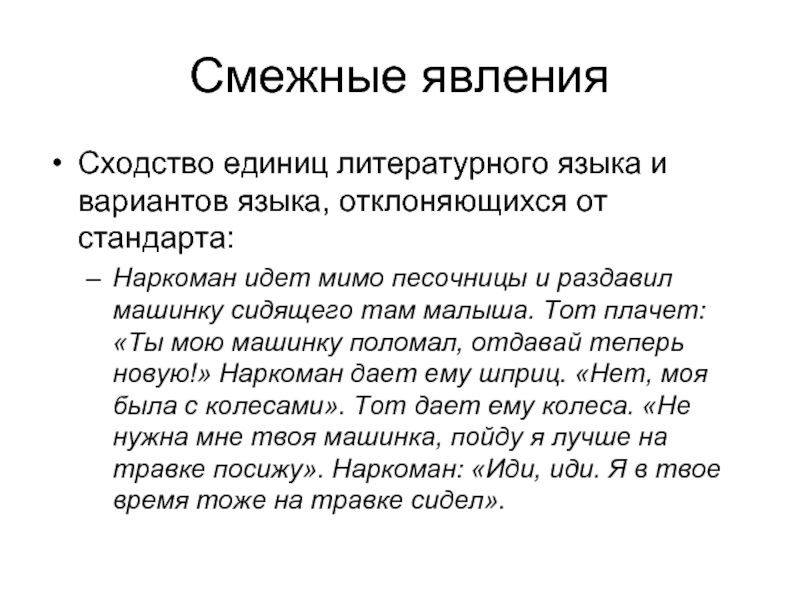 Смежные явления

• Сходство единиц литературного языка и вариантов языка, отклоняющихся от стандарта:

– Наркоман идет мимо песочницы и раздавил машинку сидящего там малыша. Тот плачет: «Ты мою машинку поломал, отдавай теперь новую!» Наркоман дает ему шприц. «Нет, моя была с колесами». Тот дает ему колеса. «Не нужна мне твоя машинка, пойду я лучше на травке посижу». Наркоман: «Иди, иди. Я в твое время тоже на травке сидел».